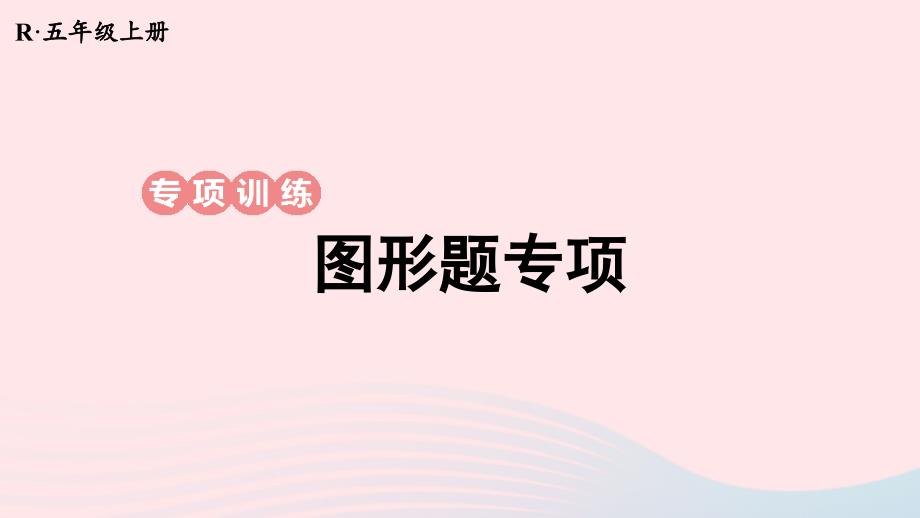 R·五年级上册

专项训练

图形题专项